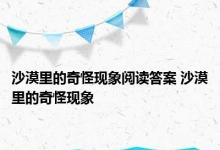 沙漠里的奇怪现象阅读答案 沙漠里的奇怪现象